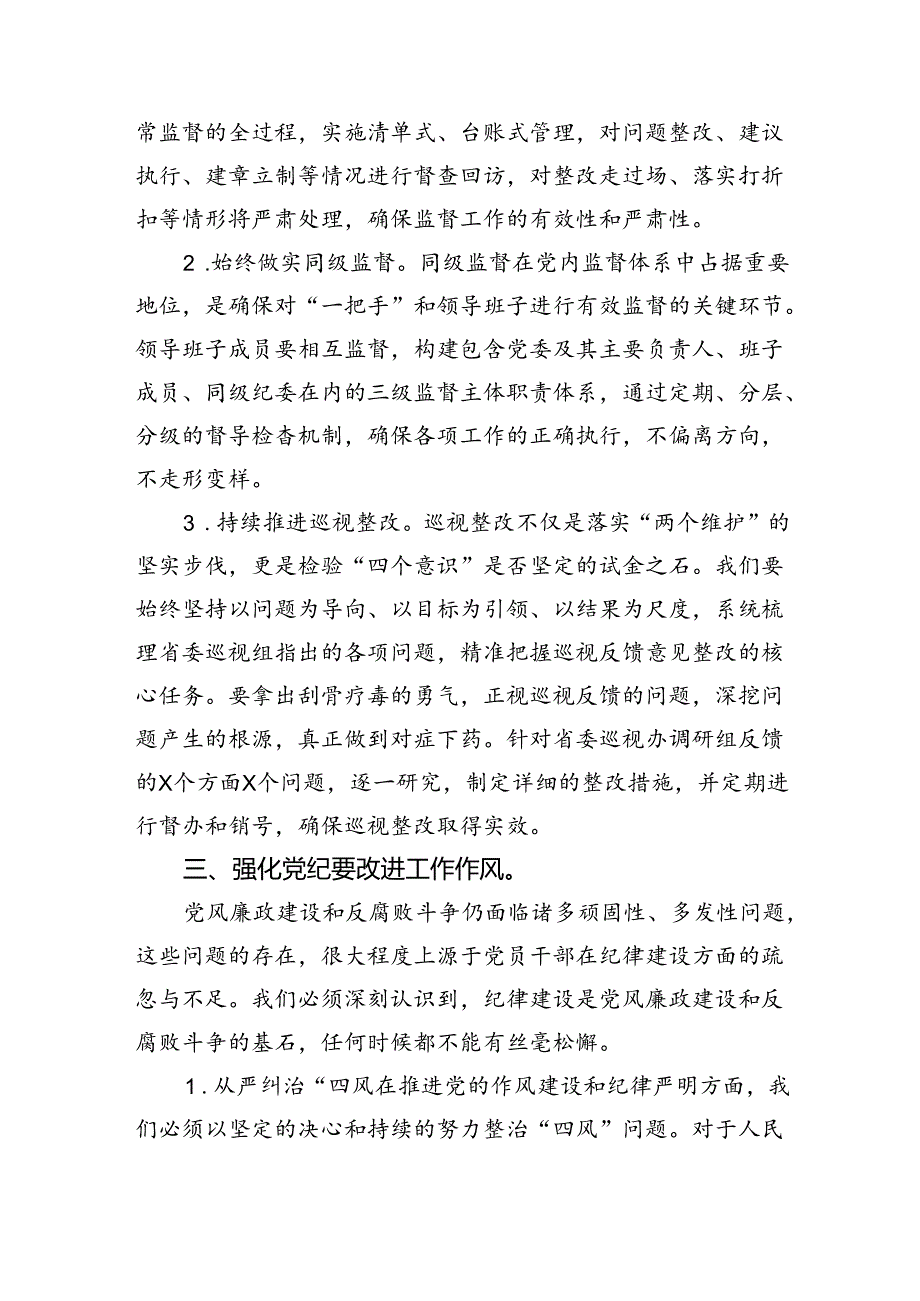 常监督的全过程，实施清单式、台账式管理，对问题整改、建议执行、建章立制等情况进行督查回访，对整改走过场、落实打折扣等情形将严肃处理，确保监督工作的有效性和严肃性。

2.始终做实同级监督。同级监督在党内监督体系中占据重要地位，是确保对“一把手”和领导班子进行有效监督的关键环节。领导班子成员要相互监督，构建包含党委及其主要负责人、班子成员、同级纪委在内的三级监督主体职责体系，通过定期、分层、分级的督导检查机制，确保各项工作的正确执行，不偏离方向，不走形变样。

3.持续推进巡视整改。巡视整改不仅是落实“两个维护”的坚实步伐，更是检验“四个意识”是否坚定的试金之石。我们要始终坚持以问题为导向、以目标为引领、以结果为尺度，系统梳理省委巡视组指出的各项问题，精准把握巡视反馈意见整改的核心任务。要拿出刮骨疗毒的勇气，正视巡视反馈的问题，深挖问题产生的根源，真正做到对症下药。针对省委巡视办调研组反馈的X个方面X个问题，逐一研究，制定详细的整改措施，并定期进行督办和销号，确保巡视整改取得实效。

三、强化党纪要改进工作作风。

党风廉政建设和反腐败斗争仍面临诸多顽固性、多发性问题，这些问题的存在，很大程度上源于党员干部在纪律建设方面的疏忽与不足。我们必须深刻认识到，纪律建设是党风廉政建设和反腐败斗争的基石，任何时候都不能有丝毫松懈。

1.从严纠治“四风在推进党的作风建设和纪律严明方面，我们必须以坚定的决心和持续的努力整治“四风”问题。对于人民